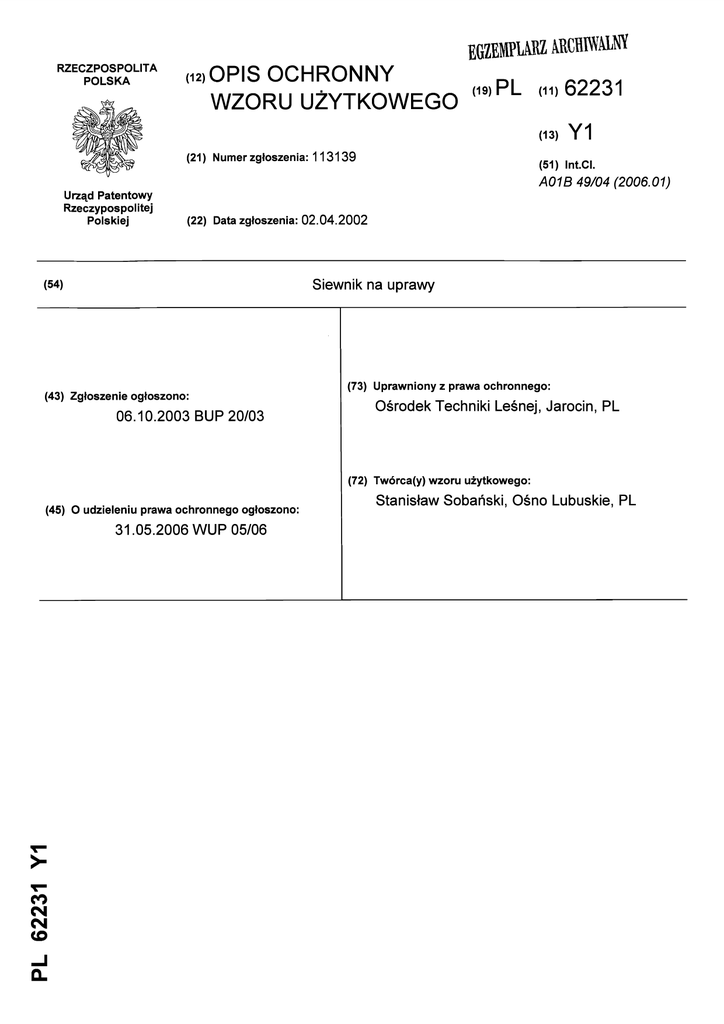 EGZEMPLARZ ARCHIWALNY

RZECZPOSPOLITA POLSKA

Urząd Patentowy Rzeczypospolitej Polskiej

(12) OPIS OCHRONNY WZORU UŻYTKOWEGO

(21) Numer zgłoszenia: 113139

(22) Data zgłoszenia: 02.04.2002

(19) PL (11) 62231

(13) Y1

(51) Int.Cl.
A01B 49/04 (2006.01)

(54) Siewnik na uprawy

(43) Zgłoszenie ogłoszono:
06.10.2003 BUP 20/03

(45) O udzieleniu prawa ochronnego ogłoszono:
31.05.2006 WUP 05/06

(73) Uprawniony z prawa ochronnego:
Ośrodek Techniki Leśnej, Jarocin, PL

(72) Twórca(y) wzoru użytkowego:
Stanisław Sobański, Ośno Lubuskie, PL

PL 62231 Y1